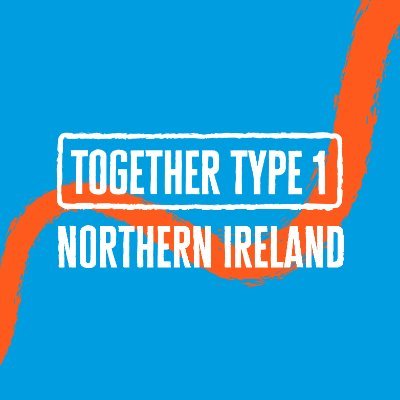 TOGETHER TYPE 1
NORTHERN IRELAND